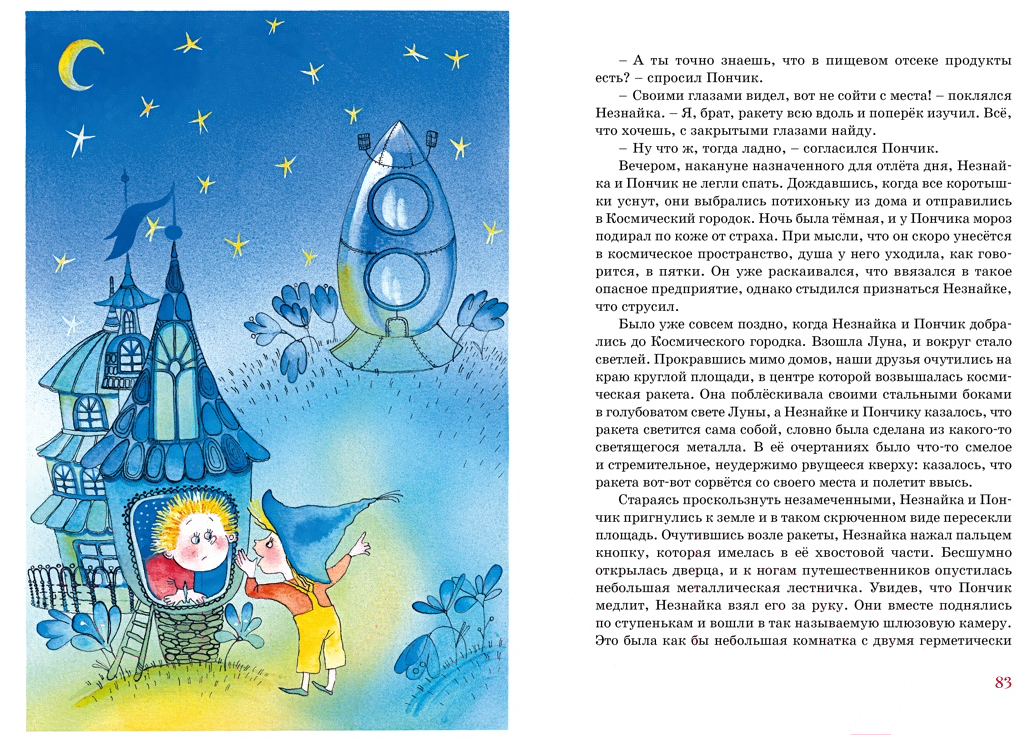 – А ты точно знаешь, что в пищевом отсеке продукты есть? – спросил Пончик.

– Своими глазами видел, вот не сойти с места! – поклялся Незнайка. – Я, брат, ракету всю вдоль и поперёк изучил. Всё, что хочешь, с закрытыми глазами найду.

– Ну что ж, тогда ладно, – согласился Пончик.

Вечером, накануне назначенного для отлёта дня, Незнайка и Пончик не легли спать. Дождавшись, когда все коротышки уснут, они выбрались потихоньку из дома и отправились в Космический городок. Ночь была тёмная, и у Пончика мороз подирал по коже от страха. При мысли, что он скоро унесётся в космическое пространство, душа у него уходила, как говорится, в пятки. Он уже раскаивался, что ввязался в такое опасное предприятие, однако стыдился признаться Незнайке, что струсил.

Было уже совсем поздно, когда Незнайка и Пончик добрались до Космического городка. Взошла Луна, и вокруг стало светлей. Прокравшись мимо домов, наши друзья очутились на краю круглой площади, в центре которой возвышалась космическая ракета. Она поблёскивала своими стальными боками в голубоватом свете Луны, а Незнайке и Пончику казалось, что ракета светится сама собой, словно была сделана из какого-то светящегося металла. В её очертаниях было что-то смелое и стремительное, неудержимо рвущееся кверху: казалось, что ракета вот-вот сорвётся со своего места и полетит ввысь.

Стараясь проскользнуть незамеченными, Незнайка и Пончик пригнулись к земле и в таком скрюченном виде пересекли площадь. Очутившись возле ракеты, Незнайка нажал пальцем кнопку, которая имелась в её хвостовой части. Бесшумно открылась дверца, и к ногам путешественников опустилась небольшая металлическая лестничка. Увидев, что Пончик медлит, Незнайка взял его за руку. Они вместе поднялись по ступенькам и вошли в так называемую шлюзовую камеру. Это была как бы небольшая комнатка с двумя герметически

83